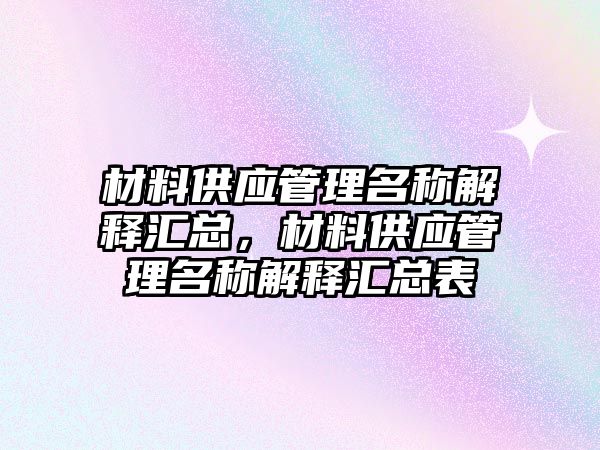 材料供应管理名称解释汇总，材料供应管理名称解释汇总表